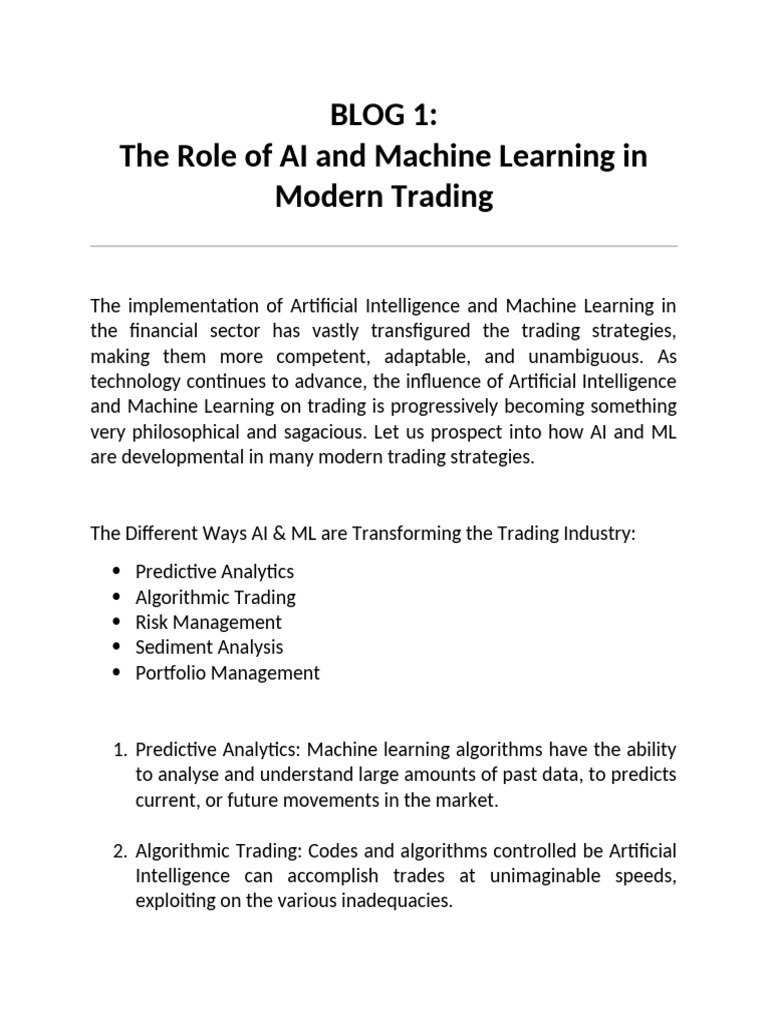 BLOG 1:
The Role of AI and Machine Learning in Modern Trading

The implementation of Artificial Intelligence and Machine Learning in the financial sector has vastly transfigured the trading strategies, making them more competent, adaptable, and unambiguous. As technology continues to advance, the influence of Artificial Intelligence and Machine Learning on trading is progressively becoming something very philosophical and sagacious. Let us prospect into how AI and ML are developmental in many modern trading strategies.

The Different Ways AI & ML are Transforming the Trading Industry:

• Predictive Analytics
• Algorithmic Trading
• Risk Management
• Sediment Analysis
• Portfolio Management

1. Predictive Analytics: Machine learning algorithms have the ability to analyse and understand large amounts of past data, to predicts current, or future movements in the market.

2. Algorithmic Trading: Codes and algorithms controlled be Artificial Intelligence can accomplish trades at unimaginable speeds, exploiting on the various inadequacies.